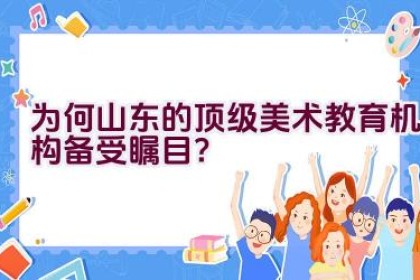 为何山东的顶级美术教育机构备受瞩目？